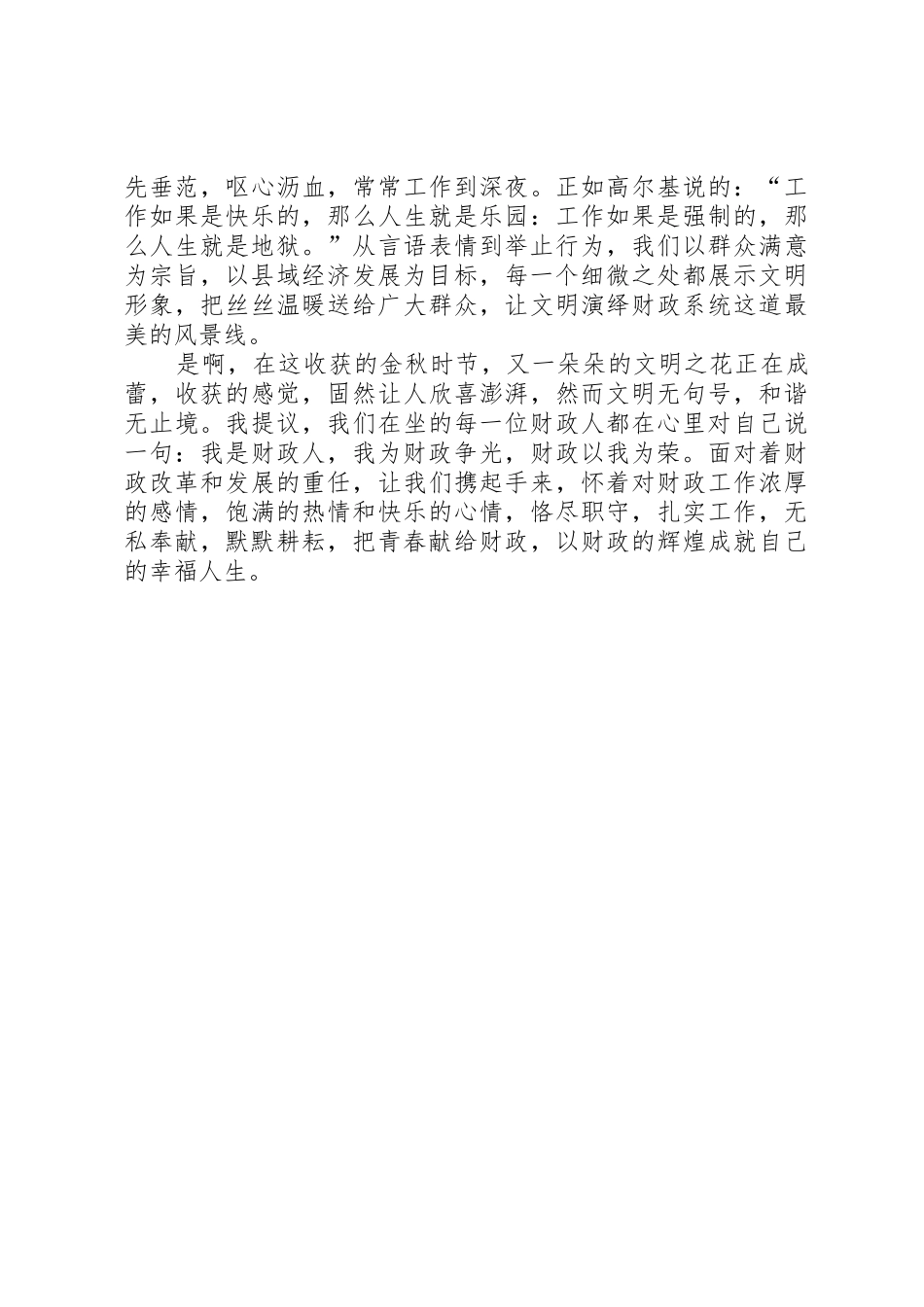 先垂范，呕心沥血，常常工作到深夜。正如高尔基说的：“工作如果是快乐的，那么人生就是乐园：工作如果是强制的，那么人生就是地狱。”从言语表情到举止行为，我们以群众满意为宗旨，以县域经济发展为目标，每一个细微之处都展示文明形象，把丝丝温暖送给广大群众，让文明演绎财政系统这道最美的风景线。

是啊，在这收获的金秋时节，又一朵朵的文明之花正在成蕾，收获的感觉，固然让人欣喜澎湃，然而文明无句号，和谐无止境。我提议，我们在坐的每一位财政人都在心里对自己说一句：我是财政人，我为财政争光，财政以我为荣。面对着财政改革和发展的重任，让我们携起手来，怀着对财政工作浓厚的感情，饱满的热情和快乐的心情，恪尽职守，扎实工作，无私奉献，默默耕耘，把青春献给财政，以财政的辉煌成就自己的幸福人生。